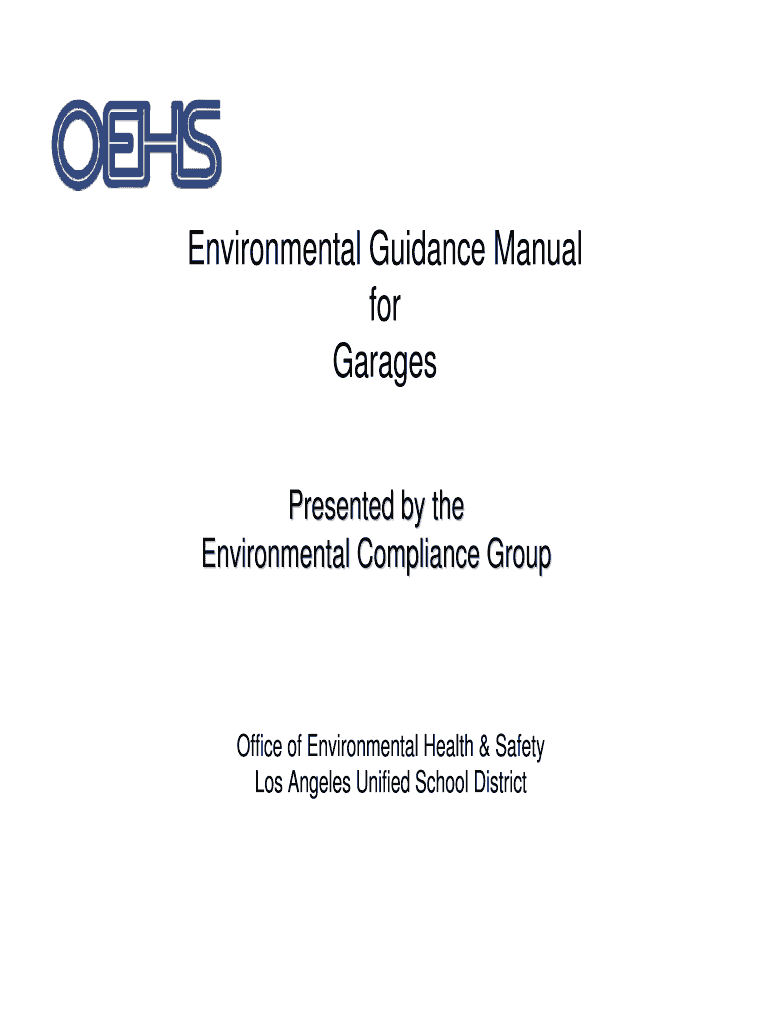 OEHS

Environmental Guidance Manual
for
Garages

Presented by the
Environmental Compliance Group

Office of Environmental Health & Safety
Los Angeles Unified School District